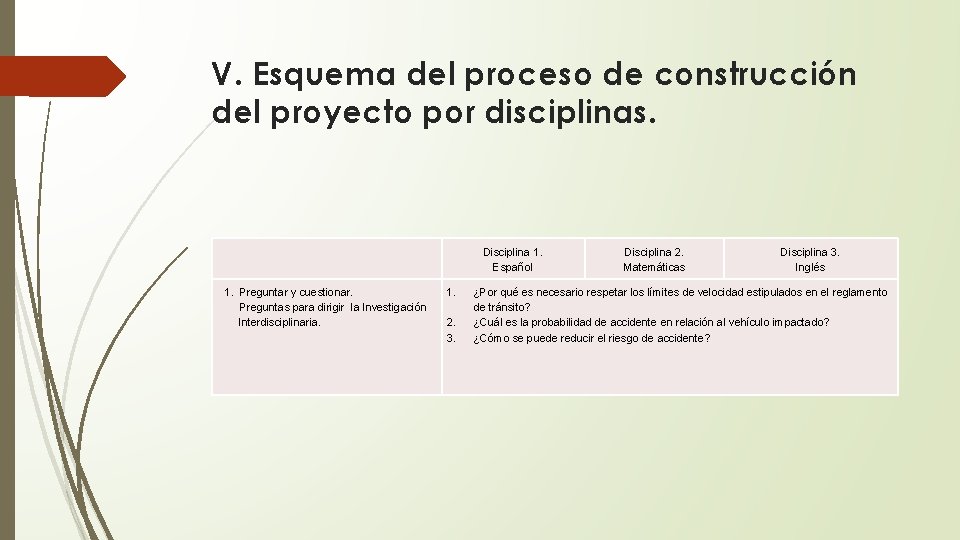 V. Esquema del proceso de construcción del proyecto por disciplinas.

| | Disciplina 1. Español | Disciplina 2. Matemáticas | Disciplina 3. Inglés |
|---|---|---|---|
| 1. Preguntar y cuestionar. Preguntas para dirigir la Investigación Interdisciplinaria. | 1. ¿Por qué es necesario respetar los límites de velocidad estipulados en el reglamento de tránsito? 2. ¿Cuál es la probabilidad de accidente en relación al vehículo impactado? 3. ¿Cómo se puede reducir el riesgo de accidente? | | |